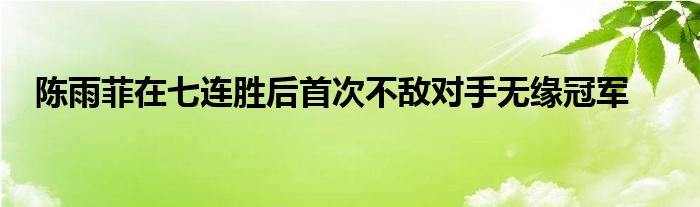 陈雨菲在七连胜后首次不敌对手无缘冠军